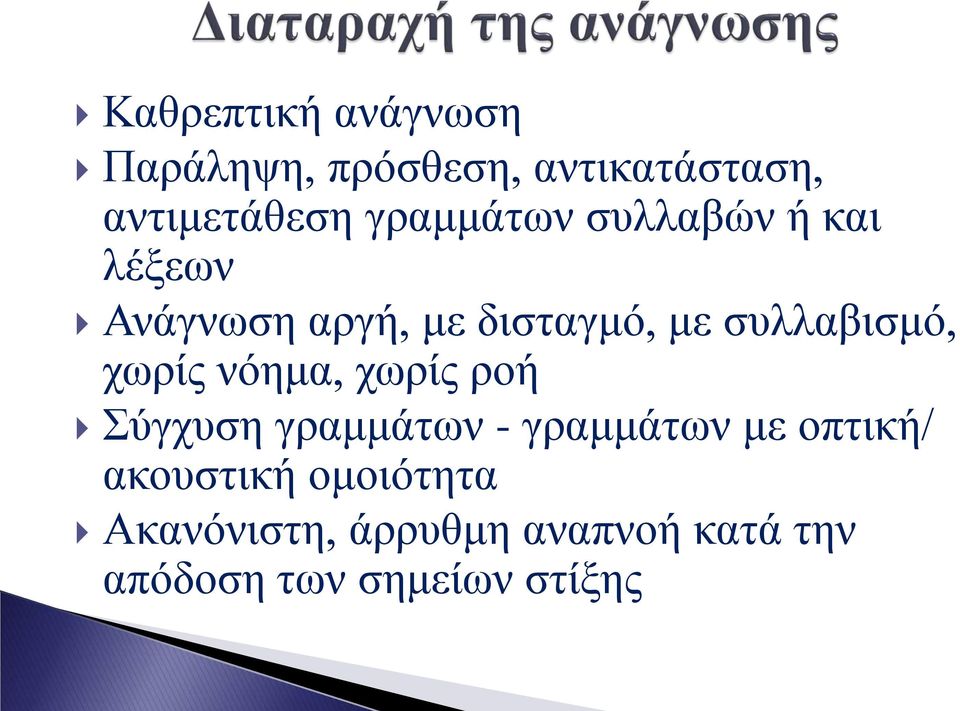 Διαταραχή της ανάγνωσης

Καθρεπτική ανάγνωση

Παράληψη, πρόσθεση, αντικατάσταση, αντιμετάθεση γραμμάτων συλλαβών ή και λέξεων

Ανάγνωση αργή, με δισταγμό, με συλλαβισμό, χωρίς νόημα, χωρίς ροή

Σύγχυση γραμμάτων - γραμμάτων με οπτική/ ακουστική ομοιότητα

Ακανόνιστη, άρρυθμη αναπνοή κατά την απόδοση των σημείων στίξης